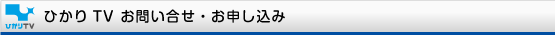 ひかりTV

ひかり TV お問い合せ・お申し込み